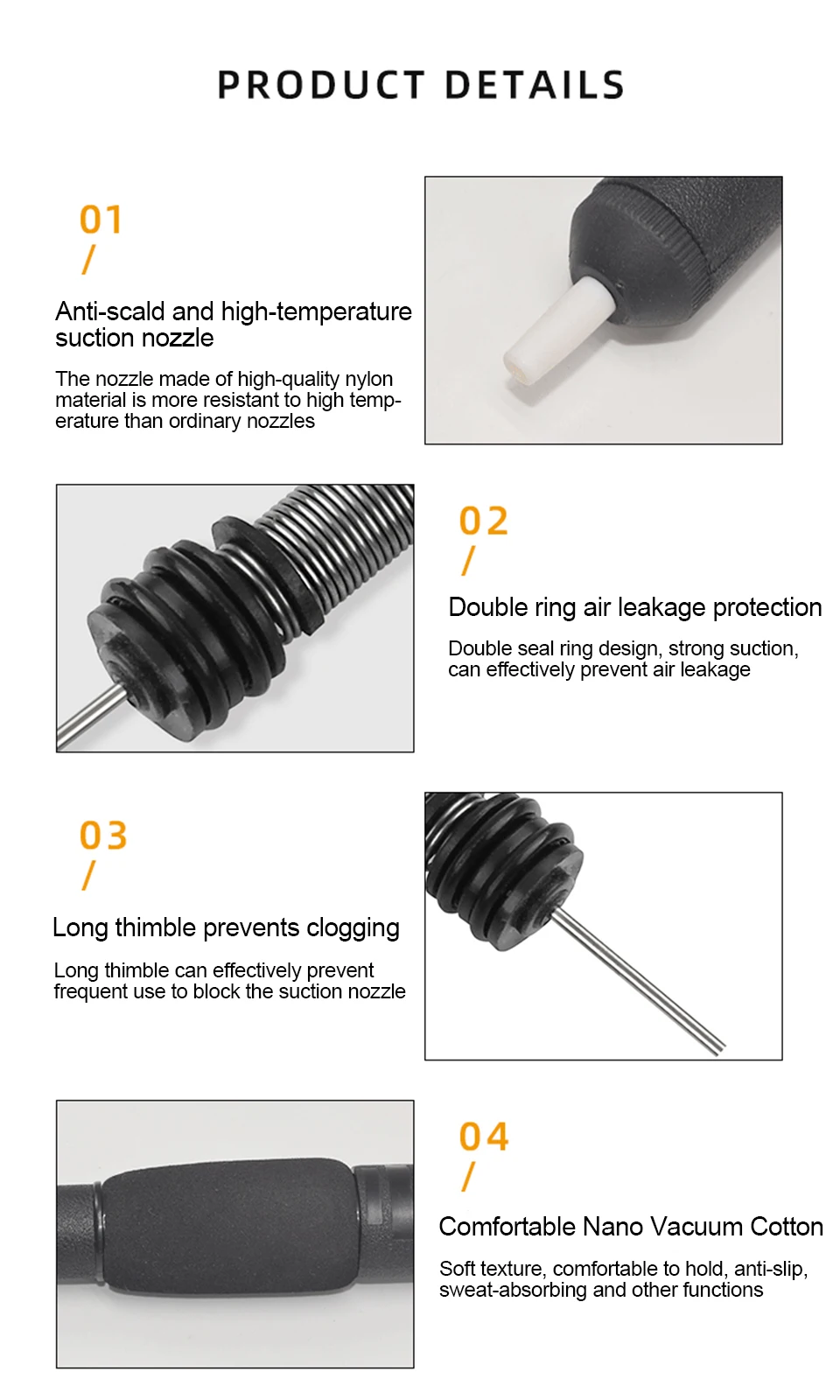 PRODUCT DETAILS

01
/

Anti-scald and high-temperature suction nozzle

The nozzle made of high-quality nylon material is more resistant to high temperature than ordinary nozzles

02
/

Double ring air leakage protection

Double seal ring design, strong suction, can effectively prevent air leakage

03
/

Long thimble prevents clogging

Long thimble can effectively prevent frequent use to block the suction nozzle

04
/

Comfortable Nano Vacuum Cotton

Soft texture, comfortable to hold, anti-slip, sweat-absorbing and other functions